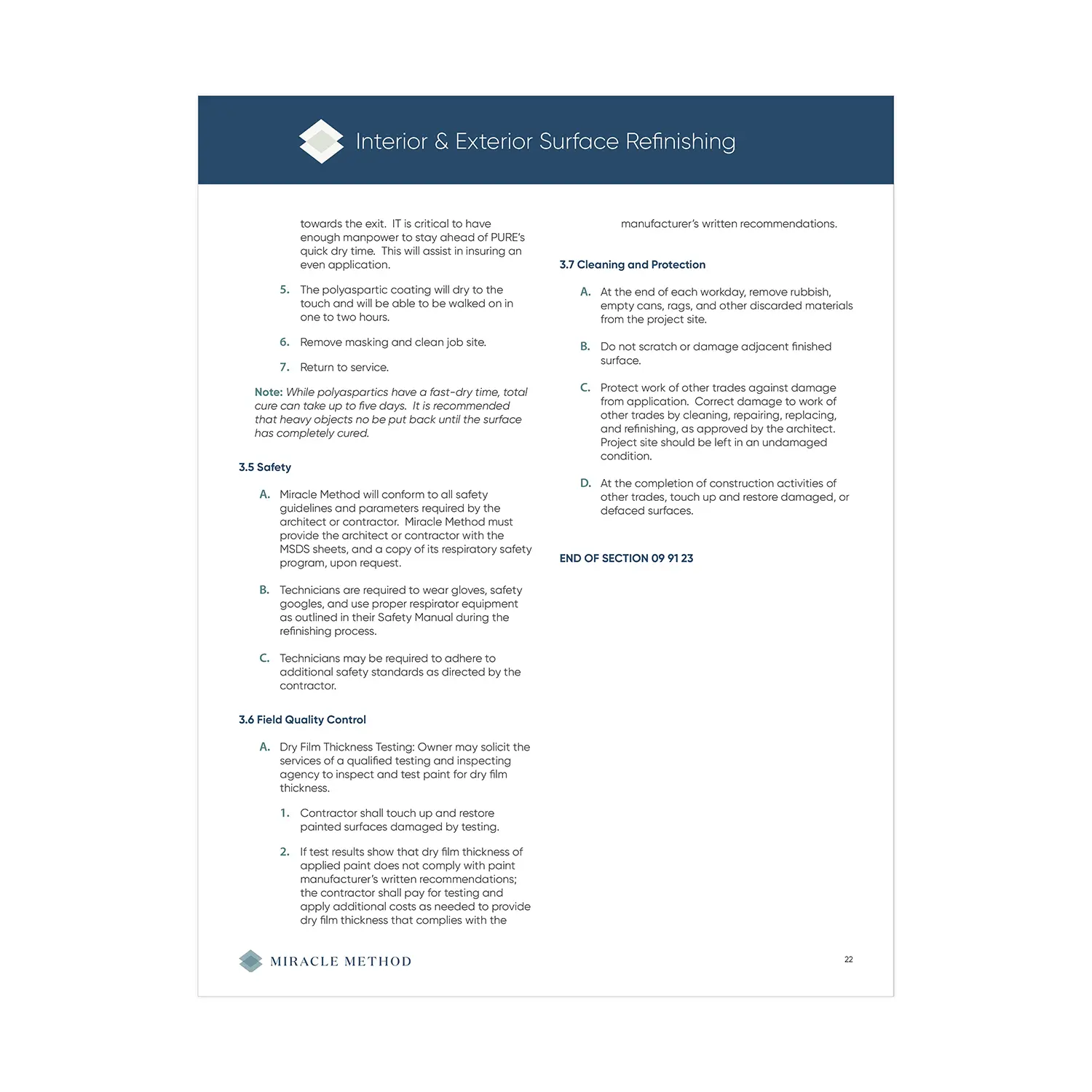 Interior & Exterior Surface Refinishing

towards the exit. IT is critical to have enough manpower to stay ahead of PURE's quick dry time. This will assist in insuring an even application.

5. The polyaspartic coating will dry to the touch and will be able to be walked on in one to two hours.

6. Remove masking and clean job site.

7. Return to service.

Note: While polyaspartics have a fast-dry time, total cure can take up to five days. It is recommended that heavy objects no be put back until the surface has completely cured.

3.5 Safety

A. Miracle Method will conform to all safety guidelines and parameters required by the architect or contractor. Miracle Method must provide the architect or contractor with the MSDS sheets, and a copy of its respiratory safety program, upon request.

B. Technicians are required to wear gloves, safety googles, and use proper respirator equipment as outlined in their Safety Manual during the refinishing process.

C. Technicians may be required to adhere to additional safety standards as directed by the contractor.

3.6 Field Quality Control

A. Dry Film Thickness Testing: Owner may solicit the services of a qualified testing and inspecting agency to inspect and test paint for dry film thickness.

1. Contractor shall touch up and restore painted surfaces damaged by testing.

2. If test results show that dry film thickness of applied paint does not comply with paint manufacturer's written recommendations; the contractor shall pay for testing and apply additional costs as needed to provide dry film thickness that complies with the manufacturer's written recommendations.

3.7 Cleaning and Protection

A. At the end of each workday, remove rubbish, empty cans, rags, and other discarded materials from the project site.

B. Do not scratch or damage adjacent finished surface.

C. Protect work of other trades against damage from application. Correct damage to work of other trades by cleaning, repairing, replacing, and refinishing, as approved by the architect. Project site should be left in an undamaged condition.

D. At the completion of construction activities of other trades, touch up and restore damaged, or defaced surfaces.

END OF SECTION 09 91 23

MIRACLE METHOD

22